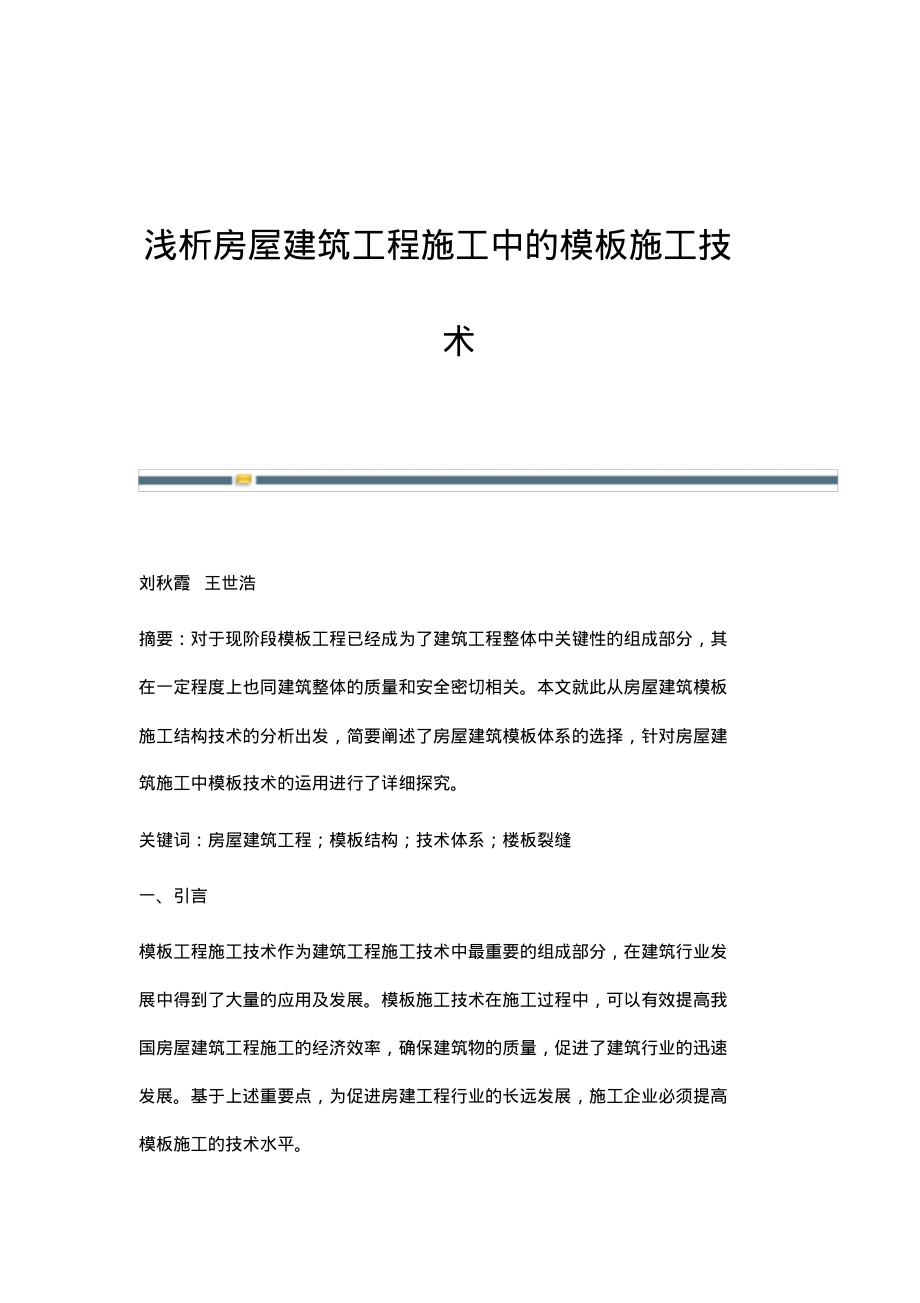 浅析房屋建筑工程施工中的模板施工技术

刘秋霞　王世浩

摘要：对于现阶段模板工程已经成为了建筑工程整体中关键性的组成部分，其在一定程度上也同建筑整体的质量和安全密切相关。本文就此从房屋建筑模板施工结构技术的分析出发，简要阐述了房屋建筑模板体系的选择，针对房屋建筑施工中模板技术的运用进行了详细探究。

关键词：房屋建筑工程；模板结构；技术体系；楼板裂缝

一、引言

模板工程施工技术作为建筑工程施工技术中最重要的组成部分，在建筑行业发展中得到了大量的应用及发展。模板施工技术在施工过程中，可以有效提高我国房屋建筑工程施工的经济效率，确保建筑物的质量，促进了建筑行业的迅速发展。基于上述重要点，为促进房建工程行业的长远发展，施工企业必须提高模板施工的技术水平。